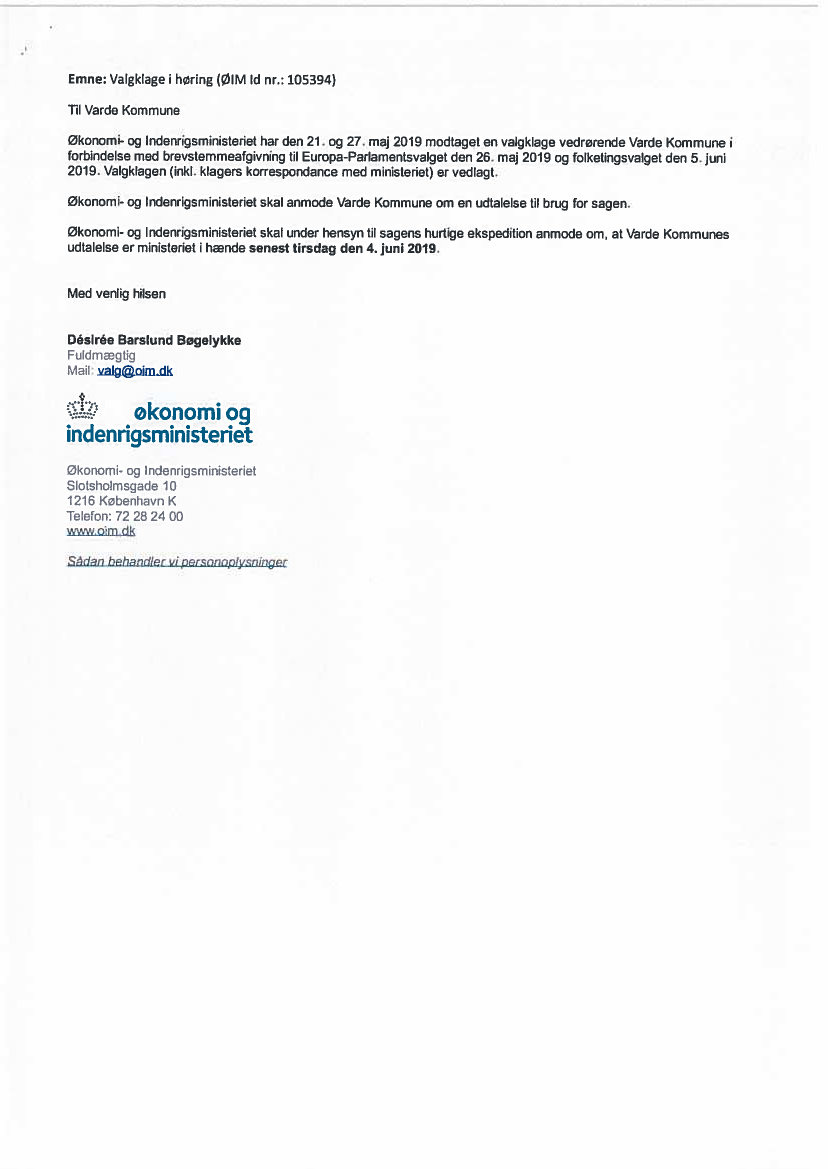 Emne: Valgklage i høring (ØIM Id nr.: 105394)

Til Varde Kommune

Økonomi- og Indenrigsministeriet har den 21. og 27. maj 2019 modtaget en valgklage vedrørende Varde Kommune i forbindelse med brevstemmeafgivning til Europa-Parlamentsvalget den 26. maj 2019 og folketingsvalget den 5. juni 2019. Valgklagen (inkl. klagers korrespondance med ministeriet) er vedlagt.

Økonomi- og Indenrigsministeriet skal anmode Varde Kommune om en udtalelse til brug for sagen.

Økonomi- og Indenrigsministeriet skal under hensyn til sagens hurtige ekspedition anmode om, at Varde Kommunes udtalelse er ministeriet i hænde senest tirsdag den 4. juni 2019.

Med venlig hilsen

Désirée Barslund Bøgelykke
Fuldmægtig
Mail: valg@oim.dk

økonomi og indenrigsministeriet

Økonomi- og Indenrigsministeriet
Slotsholmsgade 10
1216 København K
Telefon: 72 28 24 00
www.oim.dk

Sådan behandler vi personoplysninger